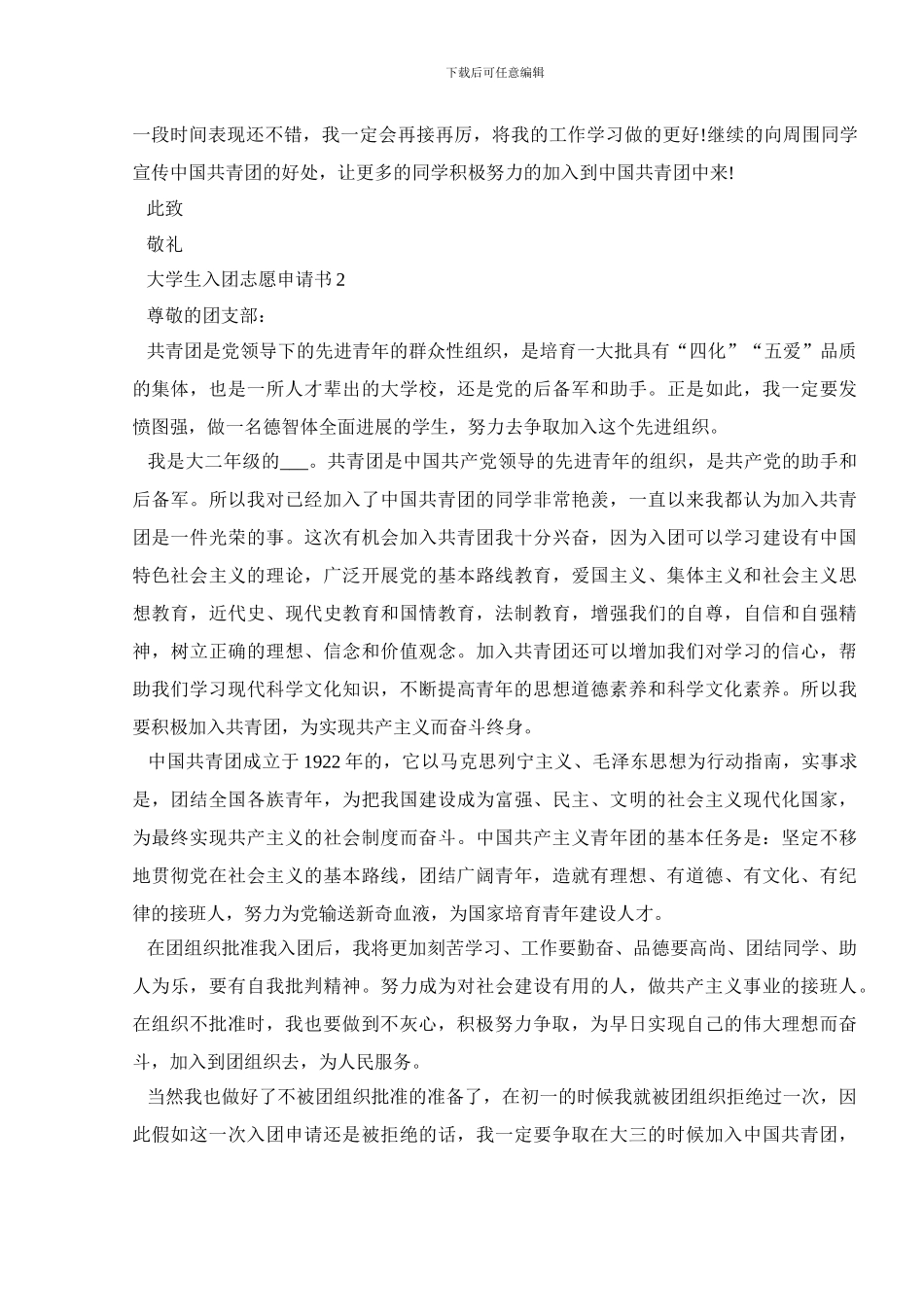 下载后可任意编辑

一段时间表现还不错，我一定会再接再厉，将我的工作学习做的更好!继续的向周围同学宣传中国共青团的好处，让更多的同学积极努力的加入到中国共青团中来!

此致

敬礼

大学生入团志愿申请书 2

尊敬的团支部：

共青团是党领导下的先进青年的群众性组织，是培育一大批具有“四化”“五爱”品质的集体，也是一所人才辈出的大学校，还是党的后备军和助手。正是如此，我一定要发愤图强，做一名德智体全面进展的学生，努力去争取加入这个先进组织。

我是大二年级的___。共青团是中国共产党领导的先进青年的组织，是共产党的助手和后备军。所以我对已经加入了中国共青团的同学非常艳羡，一直以来我都认为加入共青团是一件光荣的事。这次有机会加入共青团我十分兴奋，因为入团可以学习建设有中国特色社会主义的理论，广泛开展党的基本路线教育，爱国主义、集体主义和社会主义思想教育，近代史、现代史教育和国情教育，法制教育，增强我们的自尊，自信和自强精神，树立正确的理想、信念和价值观念。加入共青团还可以增加我们对学习的信心，帮助我们学习现代科学文化知识，不断提高青年的思想道德素养和科学文化素养。所以我要积极加入共青团，为实现共产主义而奋斗终身。

中国共青团成立于 1922 年的，它以马克思列宁主义、毛泽东思想为行动指南，实事求是，团结全国各族青年，为把我国建设成为富强、民主、文明的社会主义现代化国家，为最终实现共产主义的社会制度而奋斗。中国共产主义青年团的基本任务是：坚定不移地贯彻党在社会主义的基本路线，团结广阔青年，造就有理想、有道德、有文化、有纪律的接班人，努力为党输送新奇血液，为国家培育青年建设人才。

在团组织批准我入团后，我将更加刻苦学习、工作要勤奋、品德要高尚、团结同学、助人为乐，要有自我批判精神。努力成为对社会建设有用的人，做共产主义事业的接班人。在组织不批准时，我也要做到不灰心，积极努力争取，为早日实现自己的伟大理想而奋斗，加入到团组织去，为人民服务。

当然我也做好了不被团组织批准的准备了，在初一的时候我就被团组织拒绝过一次，因此假如这一次入团申请还是被拒绝的话，我一定要争取在大三的时候加入中国共青团，